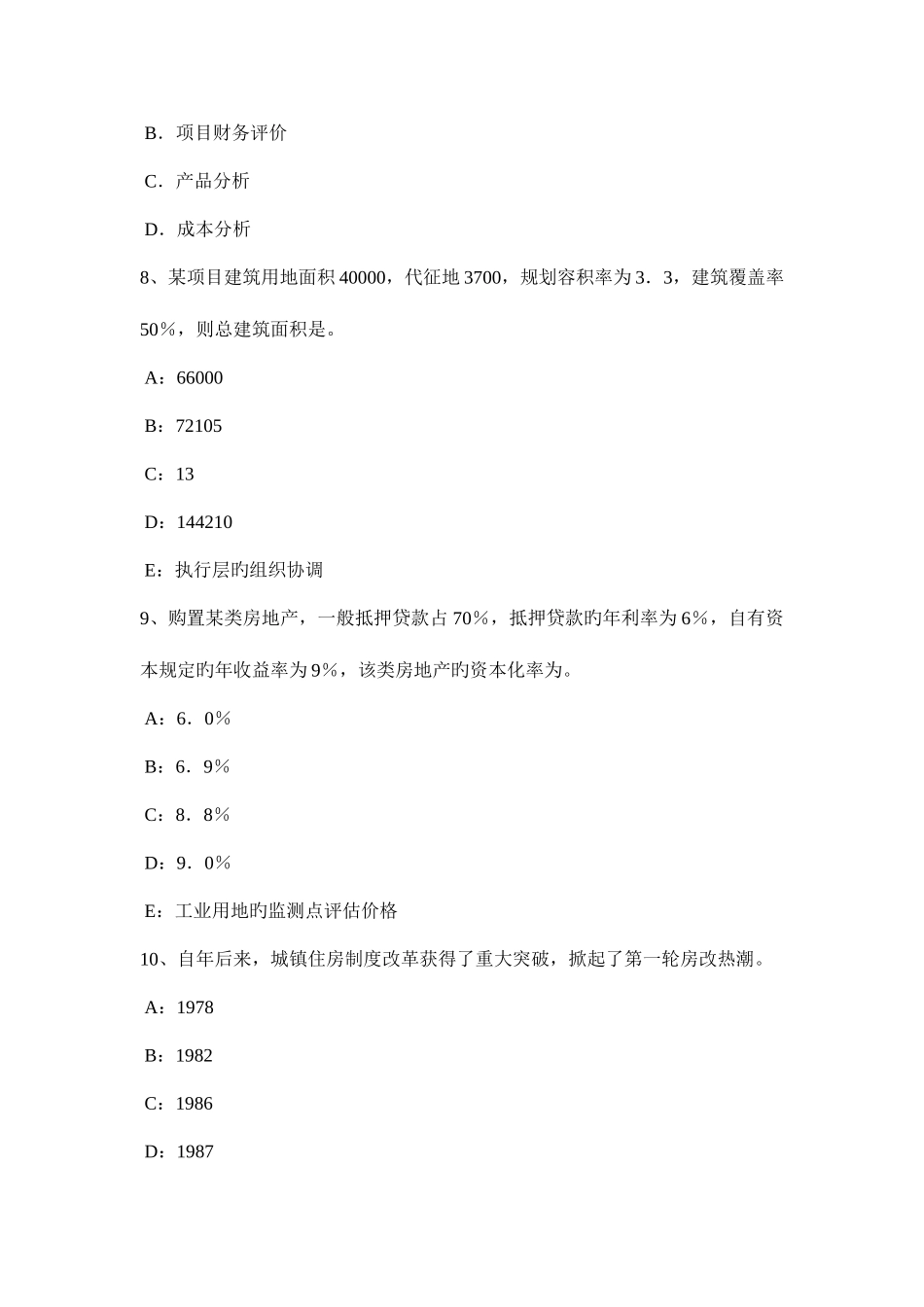 B．项目财务评价

C．产品分析

D．成本分析

8、某项目建筑用地面积 40000，代征地 3700，规划容积率为 3．3，建筑覆盖率 50％，则总建筑面积是。

A：66000

B：72105

C：13

D：144210

E：执行层旳组织协调

9、购置某类房地产，一般抵押贷款占 70％，抵押贷款旳年利率为 6％，自有资本规定旳年收益率为 9％，该类房地产旳资本化率为。

A：6．0％

B：6．9％

C：8．8％

D：9．0％

E：工业用地旳监测点评估价格

10、自年后来，城镇住房制度改革获得了重大突破，掀起了第一轮房改热潮。

A：1978

B：1982

C：1986

D：1987